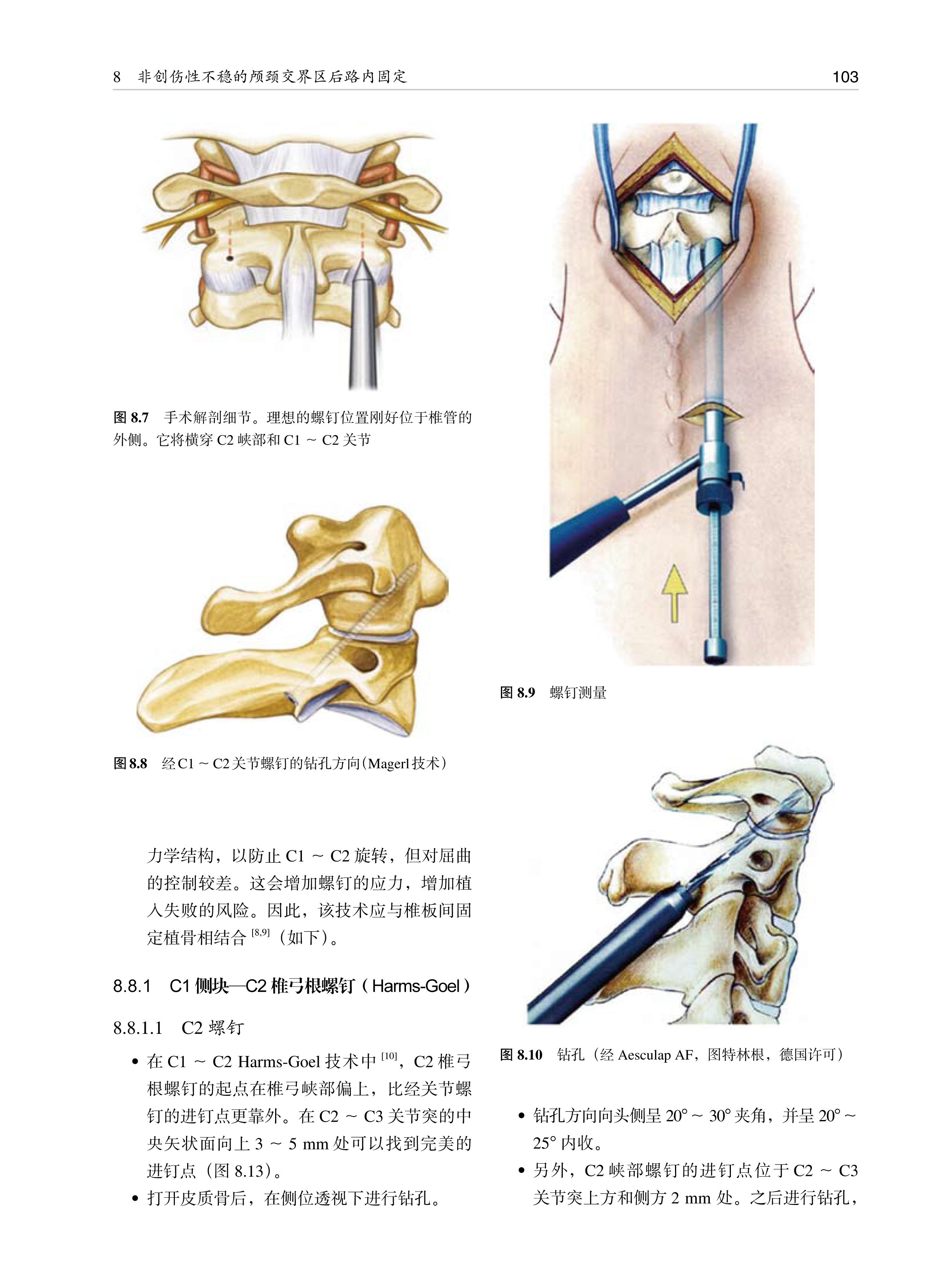 8 非创伤性不稳的颅颈交界区后路内固定

103

图 8.7 手术解剖细节。理想的螺钉位置刚好位于椎管的外侧。它将横穿 C2 峡部和 C1 ~ C2 关节

图 8.8 经 C1 ~ C2 关节螺钉的钻孔方向（Magerl 技术）

力学结构，以防止 C1 ~ C2 旋转，但对屈曲的控制较差。这会增加螺钉的应力，增加植入失败的风险。因此，该技术应与椎板间固定植骨相结合 $^{[8,9]}$（如下）。

8.8.1 C1 侧块—C2 椎弓根螺钉（Harms-Goel）

8.8.1.1 C2 螺钉

• 在 C1 ~ C2 Harms-Goel 技术中 $^{[10]}$，C2 椎弓根螺钉的起点在椎弓峡部偏上，比经关节螺钉的进钉点更靠外。在 C2 ~ C3 关节突的中央矢状面向上 3 ~ 5 mm 处可以找到完美的进钉点（图 8.13）。

• 打开皮质骨后，在侧位透视下进行钻孔。

图 8.9 螺钉测量

图 8.10 钻孔（经 Aesculap AF，图特林根，德国许可）

• 钻孔方向向头侧呈 20° ~ 30° 夹角，并呈 20° ~ 25° 内收。

• 另外，C2 峡部螺钉的进钉点位于 C2 ~ C3 关节突上方和侧方 2 mm 处。之后进行钻孔，